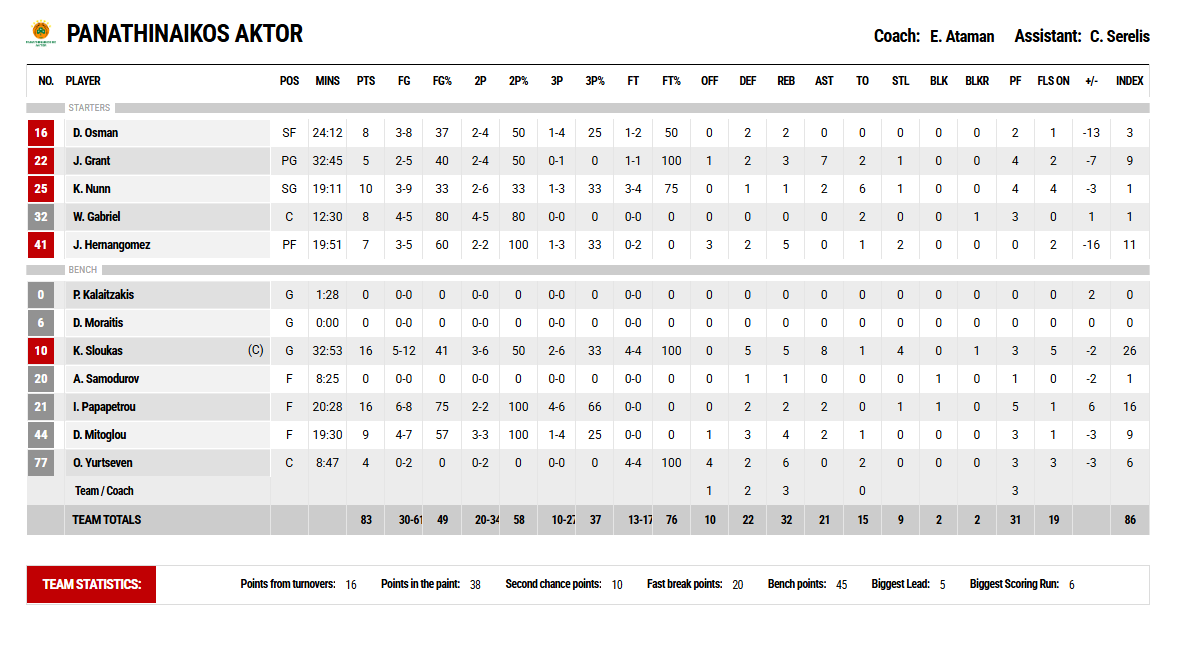 PANATHINAIKOS AKTOR

Coach: E. Ataman Assistant: C. Serelis

| NO. | PLAYER | POS | MINS | PTS | FG | FG% | 2P | 2P% | 3P | 3P% | FT | FT% | OFF | DEF | REB | AST | TO | STL | BLK | BLKR | PF | FLS ON | +/- | INDEX |
|---|---|---|---|---|---|---|---|---|---|---|---|---|---|---|---|---|---|---|---|---|---|---|---|---|
| STARTERS | | | | | | | | | | | | | | | | | | | | | | | | |
| 16 | D. Osman | SF | 24:12 | 8 | 3-8 | 37 | 2-4 | 50 | 1-4 | 25 | 1-2 | 50 | 0 | 2 | 2 | 0 | 0 | 0 | 0 | 0 | 2 | 1 | -13 | 3 |
| 22 | J. Grant | PG | 32:45 | 5 | 2-5 | 40 | 2-4 | 50 | 0-1 | 0 | 1-1 | 100 | 1 | 2 | 3 | 7 | 2 | 1 | 0 | 0 | 4 | 2 | -7 | 9 |
| 25 | K. Nunn | SG | 19:11 | 10 | 3-9 | 33 | 2-6 | 33 | 1-3 | 33 | 3-4 | 75 | 0 | 1 | 1 | 2 | 6 | 1 | 0 | 0 | 4 | 4 | -3 | 1 |
| 32 | W. Gabriel | C | 12:30 | 8 | 4-5 | 80 | 4-5 | 80 | 0-0 | 0 | 0-0 | 0 | 0 | 0 | 0 | 0 | 2 | 0 | 0 | 1 | 3 | 0 | 1 | 1 |
| 41 | J. Hernangomez | PF | 19:51 | 7 | 3-5 | 60 | 2-2 | 100 | 1-3 | 33 | 0-2 | 0 | 3 | 2 | 5 | 0 | 1 | 2 | 0 | 0 | 0 | 2 | -16 | 11 |
| BENCH | | | | | | | | | | | | | | | | | | | | | | | | |
| 0 | P. Kalaitzakis | G | 1:28 | 0 | 0-0 | 0 | 0-0 | 0 | 0-0 | 0 | 0-0 | 0 | 0 | 0 | 0 | 0 | 0 | 0 | 0 | 0 | 0 | 0 | 2 | 0 |
| 6 | D. Moraitis | G | 0:00 | 0 | 0-0 | 0 | 0-0 | 0 | 0-0 | 0 | 0-0 | 0 | 0 | 0 | 0 | 0 | 0 | 0 | 0 | 0 | 0 | 0 | 0 | 0 |
| 10 | K. Sloukas (C) | G | 32:53 | 16 | 5-12 | 41 | 3-6 | 50 | 2-6 | 33 | 4-4 | 100 | 0 | 5 | 5 | 8 | 1 | 4 | 0 | 1 | 3 | 5 | -2 | 26 |
| 20 | A. Samodurov | F | 8:25 | 0 | 0-0 | 0 | 0-0 | 0 | 0-0 | 0 | 0-0 | 0 | 0 | 1 | 1 | 0 | 0 | 0 | 1 | 0 | 1 | 0 | -2 | 1 |
| 21 | I. Papapetrou | F | 20:28 | 16 | 6-8 | 75 | 2-2 | 100 | 4-6 | 66 | 0-0 | 0 | 0 | 2 | 2 | 2 | 0 | 1 | 1 | 0 | 5 | 1 | 6 | 16 |
| 44 | D. Mitoglou | F | 19:30 | 9 | 4-7 | 57 | 3-3 | 100 | 1-4 | 25 | 0-0 | 0 | 1 | 3 | 4 | 2 | 1 | 0 | 0 | 0 | 3 | 1 | -3 | 9 |
| 77 | O. Yurtseven | C | 8:47 | 4 | 0-2 | 0 | 0-2 | 0 | 0-0 | 0 | 4-4 | 100 | 4 | 2 | 6 | 0 | 2 | 0 | 0 | 0 | 3 | 3 | -3 | 6 |
| | Team / Coach | | | | | | | | | | | | 1 | 2 | 3 | | 0 | | | | 3 | | | |
| | TEAM TOTALS | | | 83 | 30-61 | 49 | 20-34 | 58 | 10-27 | 37 | 13-17 | 76 | 10 | 22 | 32 | 21 | 15 | 9 | 2 | 2 | 31 | 19 | | 86 |

TEAM STATISTICS: Points from turnovers: 16 Points in the paint: 38 Second chance points: 10 Fast break points: 20 Bench points: 45 Biggest Lead: 5 Biggest Scoring Run: 6